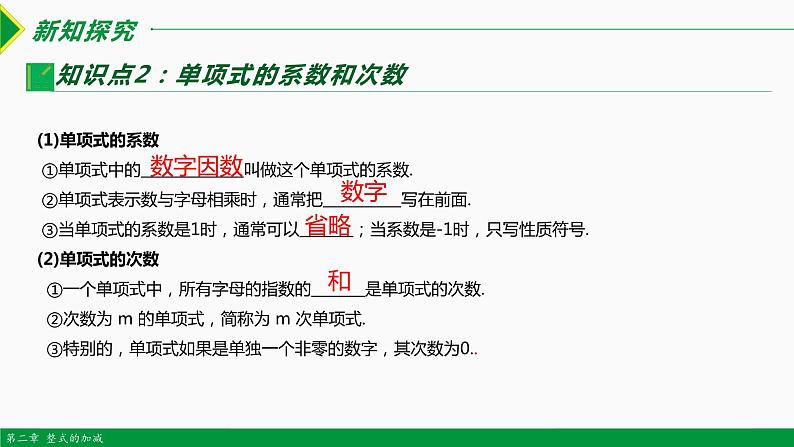 新知探究

知识点2：单项式的系数和次数

(1)单项式的系数

①单项式中的数字因数叫做这个单项式的系数.

②单项式表示数与字母相乘时，通常把数字写在前面.

③当单项式的系数是1时，通常可以省略；当系数是-1时，只写性质符号.

(2)单项式的次数

①一个单项式中，所有字母的指数的和是单项式的次数.

②次数为 m 的单项式，简称为 m 次单项式.

③特别的，单项式如果是单独一个非零的数字，其次数为0..

第二章 整式的加减